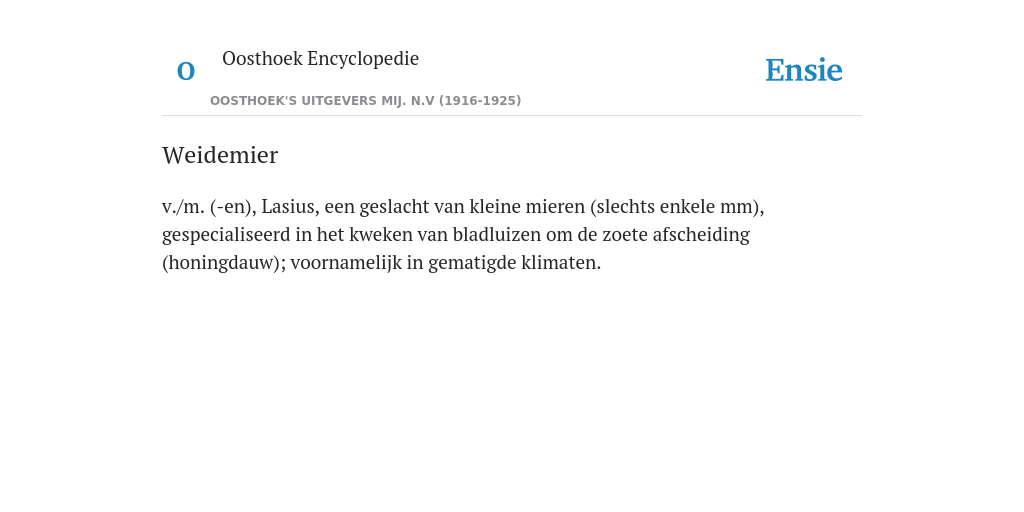 O

Oosthoek Encyclopedie

OOSTHOEK'S UITGEVERS MIJ. N.V (1916-1925)

Ensie

Weidemier

v./m. (-en), Lasius, een geslacht van kleine mieren (slechts enkele mm), gespecialiseerd in het kweken van bladluizen om de zoete afscheiding (honingdauw); voornamelijk in gematigde klimaten.